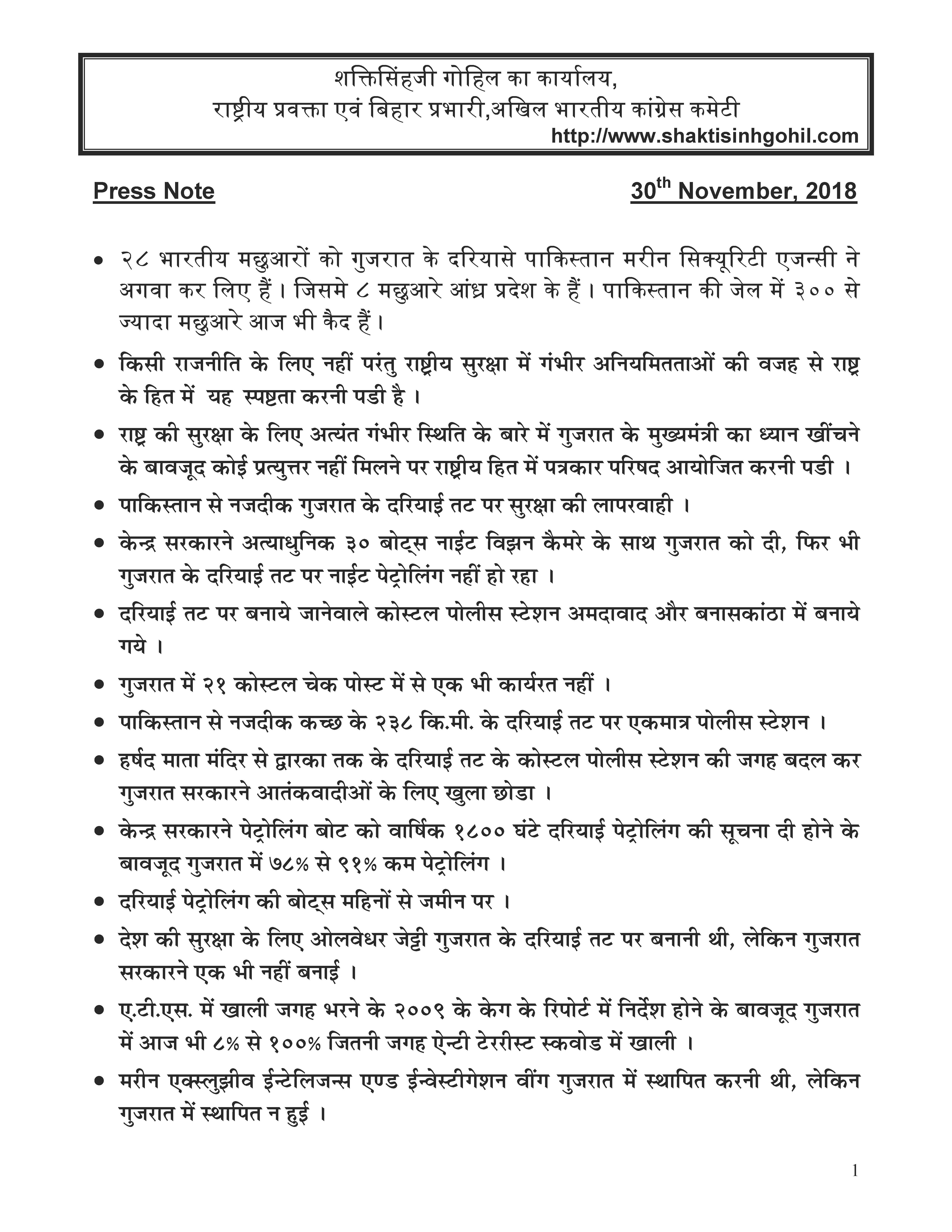 शक्तिसिंहजी गोहिल का कार्यालय,
राष्ट्रीय प्रवक्ता एवं बिहार प्रभारी,अखिल भारतीय कांग्रेस कमेटी
http://www.shaktisinhgohil.com

Press Note

30$^{th}$ November, 2018

• २८ भारतीय मछुआरों को गुजरात के दरियासे पाकिस्तान मरीन सिक्यूरिटी एजन्सी ने अगवा कर लिए हैं। जिसमे ८ मछुआरे आंध्र प्रदेश के हैं। पाकिस्तान की जेल में ३०० से ज्यादा मछुआरे आज भी कैद हैं।

• किसी राजनीति के लिए नहीं परंतु राष्ट्रीय सुरक्षा में गंभीर अनियमितताओं की वजह से राष्ट्र के हित में यह स्पष्टता करनी पडी है ।

• राष्ट्र की सुरक्षा के लिए अत्यंत गंभीर स्थिति के बारे में गुजरात के मुख्यमंत्री का ध्यान खींचने के बावजूद कोई प्रत्युत्तर नहीं मिलने पर राष्ट्रीय हित में पत्रकार परिषद आयोजित करनी पडी ।

• पाकिस्तान से नजदीक गुजरात के दरियाई तट पर सुरक्षा की लापरवाही ।

• केन्द्र सरकारने अत्याधुनिक ३० बोट्स नाईट विझन कैमरे के साथ गुजरात को दी, फिर भी गुजरात के दरियाई तट पर नाईट पेट्रोलिंग नहीं हो रहा ।

• दरियाई तट पर बनाये जानेवाले कोस्टल पोलीस स्टेशन अमदावाद और बनासकांठा में बनाये गये ।

• गुजरात में २१ कोस्टल चेक पोस्ट में से एक भी कार्यरत नहीं ।

• पाकिस्तान से नजदीक कच्छ के २३८ कि.मी. के दरियाई तट पर एकमात्र पोलीस स्टेशन ।

• हर्षद माता मंदिर से द्वारका तक के दरियाई तट के कोस्टल पोलीस स्टेशन की जगह बदल कर गुजरात सरकारने आतंकवादीओं के लिए खुला छोडा ।

• केन्द्र सरकारने पेट्रोलिंग बोट को वार्षिक १८०० घंटे दरियाई पेट्रोलिंग की सूचना दी होने के बावजूद गुजरात में ७८% से ९१% कम पेट्रोलिंग ।

• दरियाई पेट्रोलिंग की बोट्स महिनों से जमीन पर ।

• देश की सुरक्षा के लिए ओलवेधर जेट्टी गुजरात के दरियाई तट पर बनानी थी, लेकिन गुजरात सरकारने एक भी नहीं बनाई ।

• ए.टी.एस. में खाली जगह भरने के २००९ के केग के रिपोर्ट में निर्देश होने के बावजूद गुजरात में आज भी ८% से १००% जितनी जगह ऐन्टी टेररीस्ट स्कवोड में खाली ।

• मरीन एक्स्लुझीव ईन्टेलिजन्स एण्ड ईन्वेस्टीगेशन वींग गुजरात में स्थापित करनी थी, लेकिन गुजरात में स्थापित न हुई ।

1